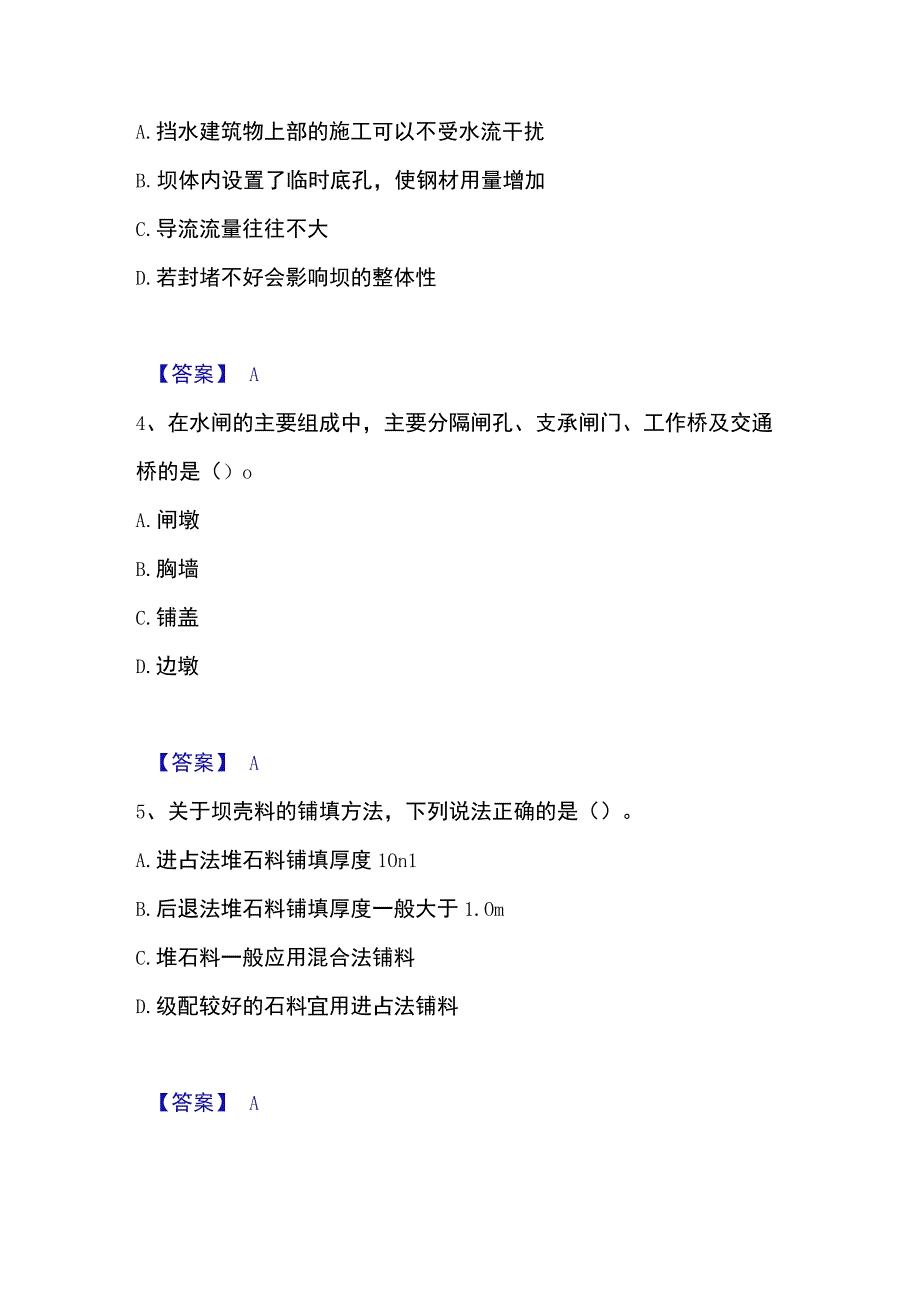 A. 挡水建筑物上部的施工可以不受水流干扰

B. 坝体内设置了临时底孔，使钢材用量增加

C. 导流流量往往不大

D. 若封堵不好会影响坝的整体性

【答案】 A

4、在水闸的主要组成中，主要分隔闸孔、支承闸门、工作桥及交通桥的是（）o

A. 闸墩

B. 胸墙

C. 铺盖

D. 边墩

【答案】 A

5、关于坝壳料的铺填方法，下列说法正确的是（）。

A. 进占法堆石料铺填厚度 10n1

B. 后退法堆石料铺填厚度一般大于 1.0m

C. 堆石料一般应用混合法铺料

D. 级配较好的石料宜用进占法铺料

【答案】 A